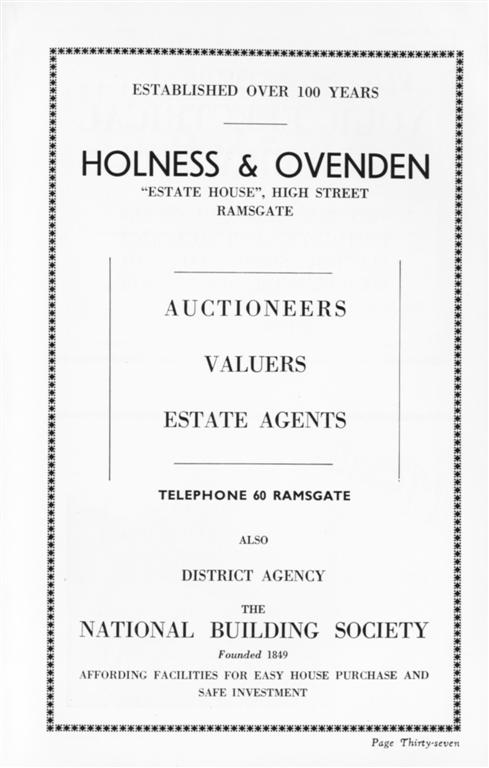 ESTABLISHED OVER 100 YEARS

HOLNESS & OVENDEN
"ESTATE HOUSE", HIGH STREET
RAMSGATE

AUCTIONEERS

VALUERS

ESTATE AGENTS

TELEPHONE 60 RAMSGATE

ALSO

DISTRICT AGENCY

THE
NATIONAL BUILDING SOCIETY
Founded 1849
AFFORDING FACILITIES FOR EASY HOUSE PURCHASE AND SAFE INVESTMENT

Page Thirty-seven